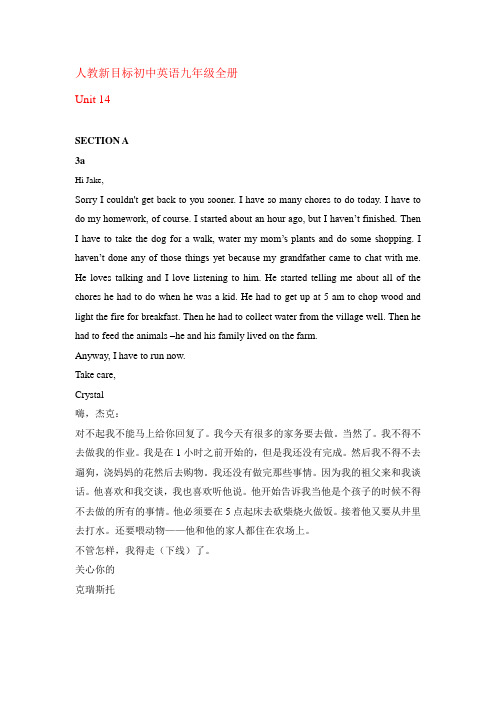 人教新目标初中英语九年级全册

Unit 14

SECTION A

3a

Hi Jake,

Sorry I couldn't get back to you sooner. I have so many chores to do today. I have to do my homework, of course. I started about an hour ago, but I haven't finished. Then I have to take the dog for a walk, water my mom's plants and do some shopping. I haven't done any of those things yet because my grandfather came to chat with me. He loves talking and I love listening to him. He started telling me about all of the chores he had to do when he was a kid. He had to get up at 5 am to chop wood and light the fire for breakfast. Then he had to collect water from the village well. Then he had to feed the animals –he and his family lived on the farm.

Anyway, I have to run now.

Take care,

Crystal

嗨，杰克：

对不起我不能马上给你回复了。我今天有很多的家务要去做。当然了。我不得不去做我的作业。我是在 1 小时之前开始的，但是我还没有完成。然后我不得不去遛狗，浇妈妈的花然后去购物。我还没有做完那些事情。因为我的祖父来和我谈话。他喜欢和我交谈，我也喜欢听他说。他开始告诉我当他是个孩子的时候不得不去做的所有的事情。他必须要在 5 点起床去砍柴烧火做饭。接着他又要从井里去打水。还要喂动物——他和他的家人都住在农场上。

不管怎样，我得走（下线）了。

关心你的

克瑞斯托